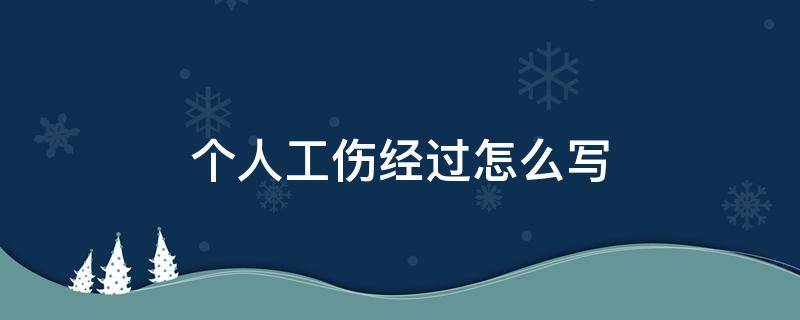 个人工伤经过怎么写